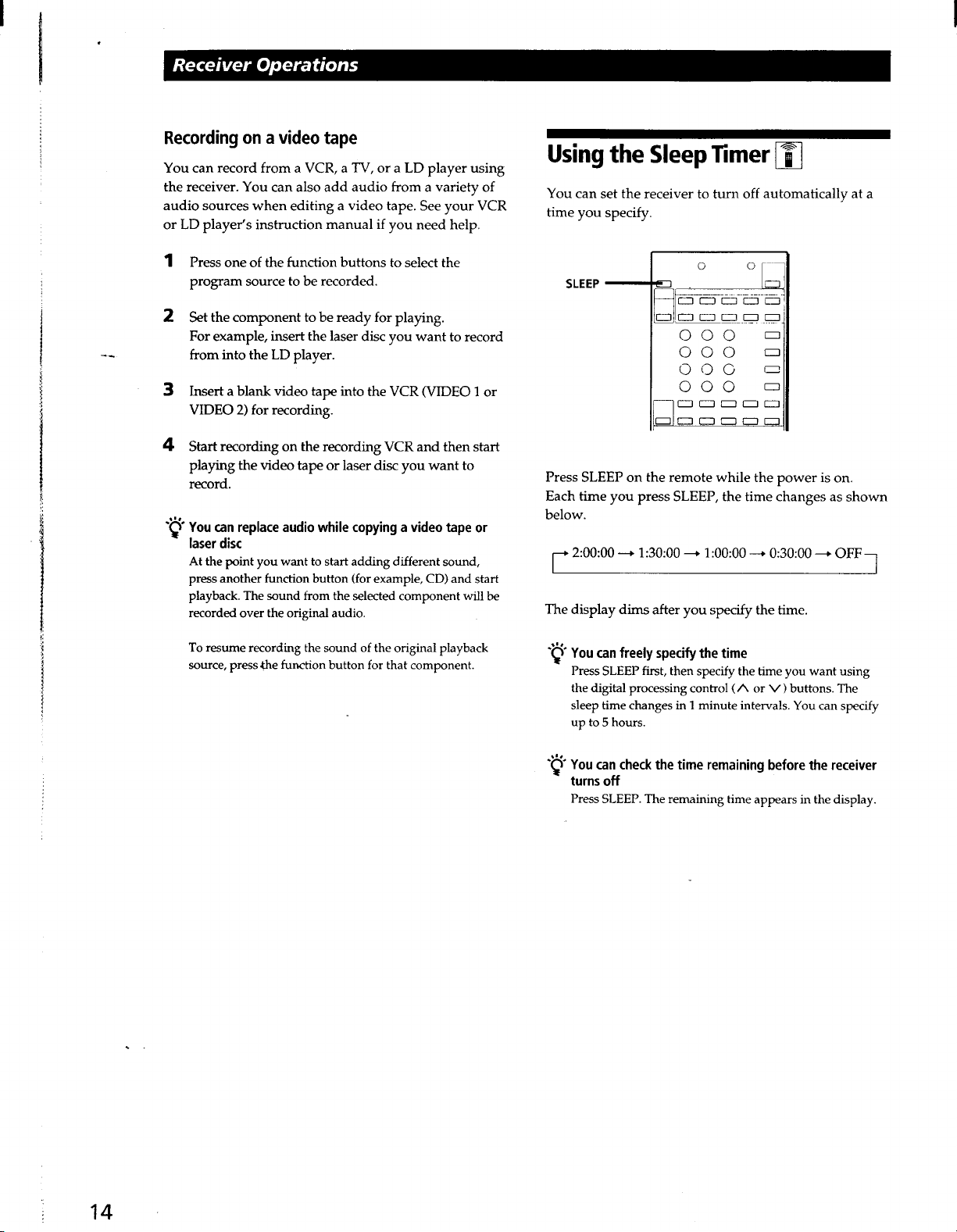 Receiver Operations

Recording on a video tape

You can record from a VCR, a TV, or a LD player using the receiver. You can also add audio from a variety of audio sources when editing a video tape. See your VCR or LD player's instruction manual if you need help.

1 Press one of the function buttons to select the program source to be recorded.

2 Set the component to be ready for playing. For example, insert the laser disc you want to record from into the LD player.

3 Insert a blank video tape into the VCR (VIDEO 1 or VIDEO 2) for recording.

4 Start recording on the recording VCR and then start playing the video tape or laser disc you want to record.

You can replace audio while copying a video tape or laser disc

At the point you want to start adding different sound, press another function button (for example, CD) and start playback. The sound from the selected component will be recorded over the original audio.

To resume recording the sound of the original playback source, press the function button for that component.

Using the Sleep Timer

You can set the receiver to turn off automatically at a time you specify.

SLEEP

Press SLEEP on the remote while the power is on. Each time you press SLEEP, the time changes as shown below.

→ 2:00:00 → 1:30:00 → 1:00:00 → 0:30:00 → OFF

The display dims after you specify the time.

You can freely specify the time

Press SLEEP first, then specify the time you want using the digital processing control (∧ or ∨) buttons. The sleep time changes in 1 minute intervals. You can specify up to 5 hours.

You can check the time remaining before the receiver turns off

Press SLEEP. The remaining time appears in the display.

14